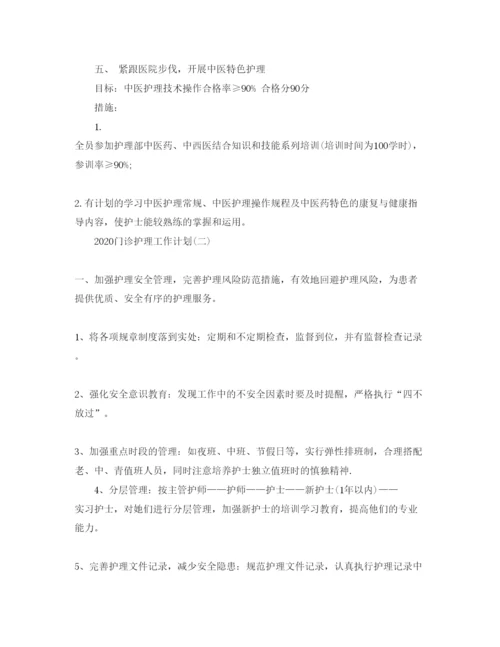 五、 紧跟医院步伐，开展中医特色护理

目标：中医护理技术操作合格率≥90% 合格分90分

措施：

1.

全员参加护理部中医药、中西医结合知识和技能系列培训(培训时间为100学时)，参训率≥90%;

2. 有计划的学习中医护理常规、中医护理操作规程及中医药特色的康复与健康指导内容，使护士能较熟练的掌握和运用。

2020门诊护理工作计划(二)

一、加强护理安全管理，完善护理风险防范措施，有效地回避护理风险，为患者提供优质、安全有序的护理服务。

1、将各项规章制度落到实处：定期和不定期检查，监督到位，并有监督检查记录。

2、强化安全意识教育：发现工作中的不安全因素时要及时提醒，严格执行“四不放过”。

3、加强重点时段的管理：如夜班、中班、节假日等，实行弹性排班制，合理搭配老、中、青值班人员，同时注意培养护士独立值班时的慎独精神.

4、分层管理：按主管护师——护师——护士——新护士(1年以内)——实习护士，对她们进行分层管理，加强新护士的培训学习教育，提高他们的专业能力。

5、完善护理文件记录，减少安全隐患：规范护理文件记录，认真执行护理记录中